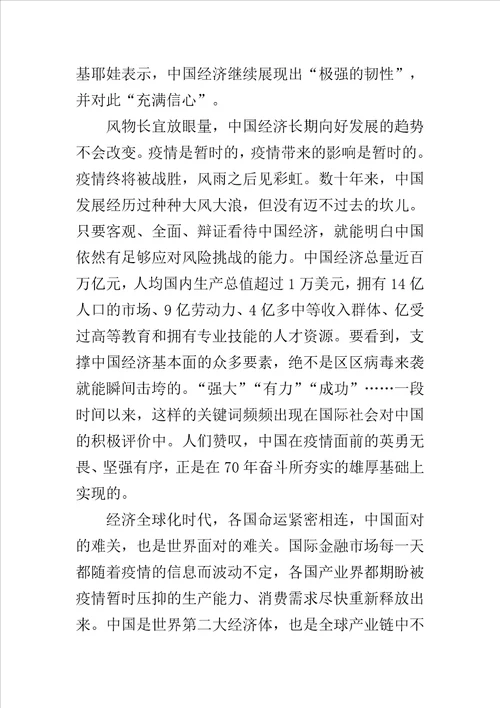 基耶娃表示，中国经济继续展现出“极强的韧性”，并对此“充满信心”。

风物长宜放眼量，中国经济长期向好发展的趋势不会改变。疫情是暂时的，疫情带来的影响是暂时的。疫情终将被战胜，风雨之后见彩虹。数十年来，中国发展经历过种种大风大浪，但没有迈不过去的坎儿。只要客观、全面、辩证看待中国经济，就能明白中国依然有足够应对风险挑战的能力。中国经济总量近百万亿元，人均国内生产总值超过1万美元，拥有14亿人口的市场、9亿劳动力、4亿多中等收入群体、亿受过高等教育和拥有专业技能的人才资源。要看到，支撑中国经济基本面的众多要素，绝不是区区病毒来袭就能瞬间击垮的。“强大”“有力”“成功”……一段时间以来，这样的关键词频频出现在国际社会对中国的积极评价中。人们赞叹，中国在疫情面前的英勇无畏、坚强有序，正是在70年奋斗所夯实的雄厚基础上实现的。

经济全球化时代，各国命运紧密相连，中国面对的难关，也是世界面对的难关。国际金融市场每一天都随着疫情的信息而波动不定，各国产业界都期盼被疫情暂时压抑的生产能力、消费需求尽快重新释放出来。中国是世界第二大经济体，也是全球产业链中不